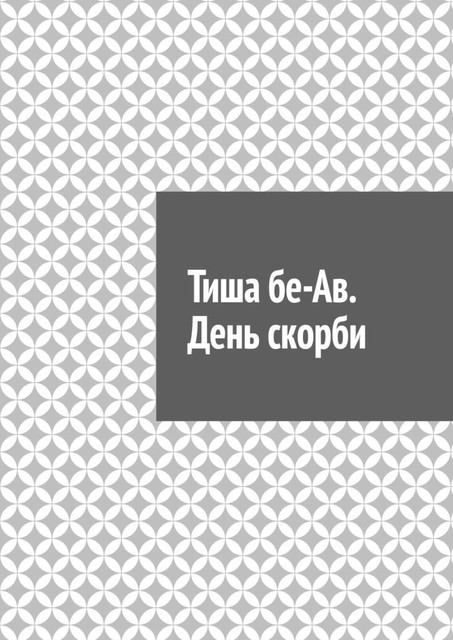 Тиша бе-Ав.
День скорби